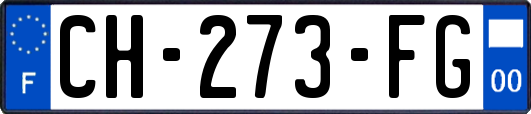 F
CH-273-FG
00